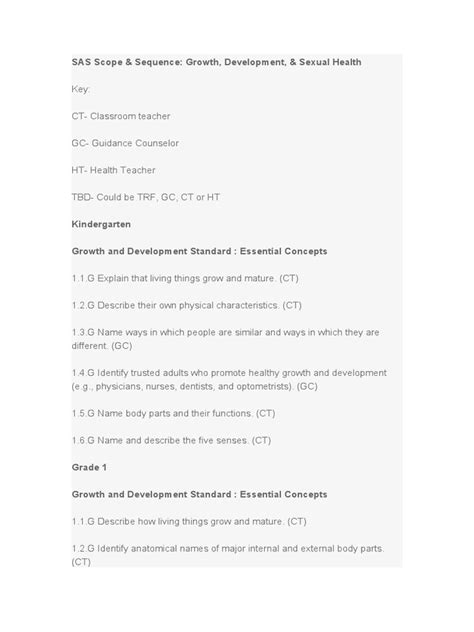 SAS Scope & Sequence: Growth, Development, & Sexual Health

Key:

CT- Classroom teacher

GC- Guidance Counselor

HT- Health Teacher

TBD- Could be TRF, GC, CT or HT

Kindergarten

Growth and Development Standard : Essential Concepts

1.1.G Explain that living things grow and mature. (CT)

1.2.G Describe their own physical characteristics. (CT)

1.3.G Name ways in which people are similar and ways in which they are different. (GC)

1.4.G Identify trusted adults who promote healthy growth and development (e.g., physicians, nurses, dentists, and optometrists). (GC)

1.5.G Name body parts and their functions. (CT)

1.6.G Name and describe the five senses. (CT)

Grade 1

Growth and Development Standard : Essential Concepts

1.1.G Describe how living things grow and mature. (CT)

1.2.G Identify anatomical names of major internal and external body parts. (CT)